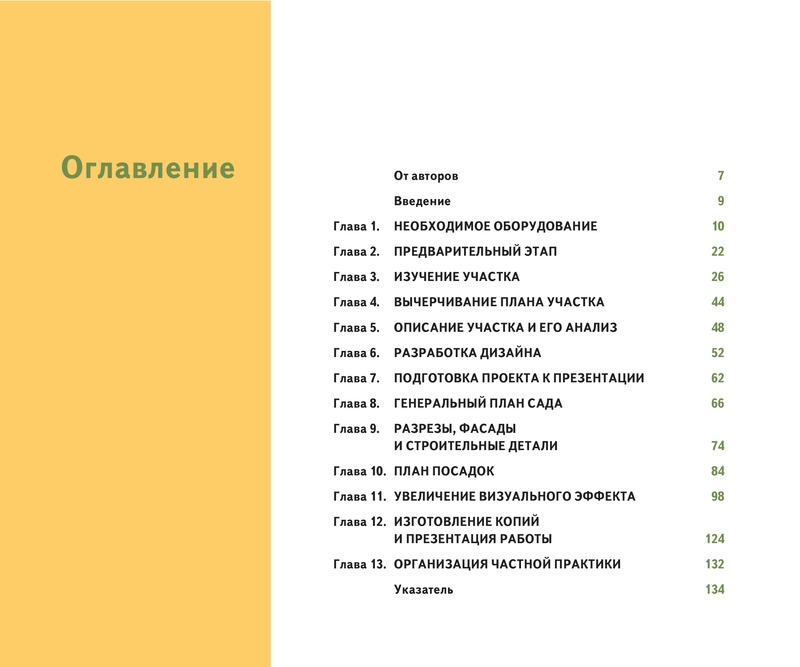 Оглавление

| | | |
|---|---|---|
| | От авторов | 7 |
| | Введение | 9 |
| Глава 1. | НЕОБХОДИМОЕ ОБОРУДОВАНИЕ | 10 |
| Глава 2. | ПРЕДВАРИТЕЛЬНЫЙ ЭТАП | 22 |
| Глава 3. | ИЗУЧЕНИЕ УЧАСТКА | 26 |
| Глава 4. | ВЫЧЕРЧИВАНИЕ ПЛАНА УЧАСТКА | 44 |
| Глава 5. | ОПИСАНИЕ УЧАСТКА И ЕГО АНАЛИЗ | 48 |
| Глава 6. | РАЗРАБОТКА ДИЗАЙНА | 52 |
| Глава 7. | ПОДГОТОВКА ПРОЕКТА К ПРЕЗЕНТАЦИИ | 62 |
| Глава 8. | ГЕНЕРАЛЬНЫЙ ПЛАН САДА | 66 |
| Глава 9. | РАЗРЕЗЫ, ФАСАДЫ И СТРОИТЕЛЬНЫЕ ДЕТАЛИ | 74 |
| Глава 10. | ПЛАН ПОСАДОК | 84 |
| Глава 11. | УВЕЛИЧЕНИЕ ВИЗУАЛЬНОГО ЭФФЕКТА | 98 |
| Глава 12. | ИЗГОТОВЛЕНИЕ КОПИЙ И ПРЕЗЕНТАЦИЯ РАБОТЫ | 124 |
| Глава 13. | ОРГАНИЗАЦИЯ ЧАСТНОЙ ПРАКТИКИ | 132 |
| | Указатель | 134 |